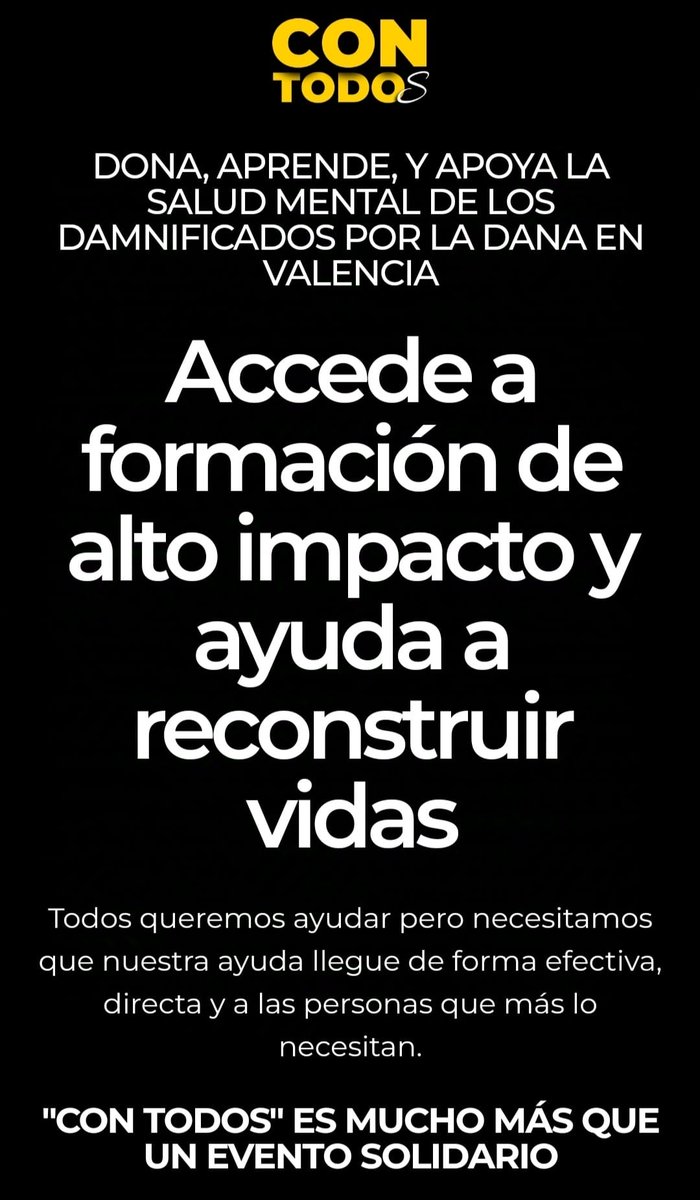 CON TODOS

DONA, APRENDE, Y APOYA LA SALUD MENTAL DE LOS DAMNIFICADOS POR LA DANA EN VALENCIA

Accede a formación de alto impacto y ayuda a reconstruir vidas

Todos queremos ayudar pero necesitamos que nuestra ayuda llegue de forma efectiva, directa y a las personas que más lo necesitan.

"CON TODOS" ES MUCHO MÁS QUE UN EVENTO SOLIDARIO